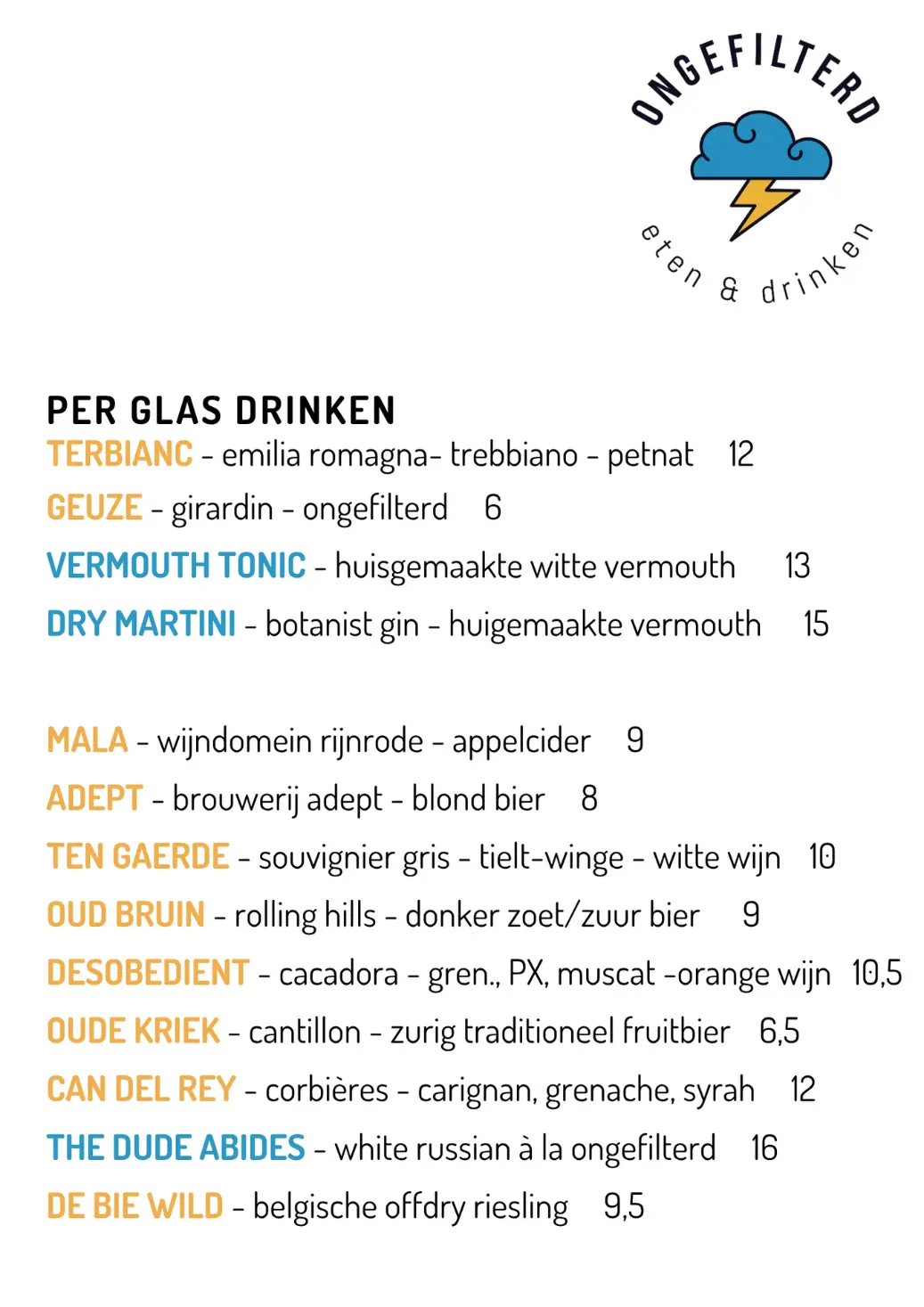 ONGEFILTERD

eten & drinken

PER GLAS DRINKEN

TERBIANC - emilia romagna- trebbiano - petnat 12

GEUZE - girardin - ongefilterd 6

VERMOUTH TONIC - huisgemaakte witte vermouth 13

DRY MARTINI - botanist gin - huigemaakte vermouth 15

MALA - wijndomein rijnrode - appelcider 9

ADEPT - brouwerij adept - blond bier 8

TEN GAERDE - souvignier gris - tielt-winge - witte wijn 10

OUD BRUIN - rolling hills - donker zoet/zuur bier 9

DESOBEDIENT - cacadora - gren., PX, muscat -orange wijn 10,5

OUDE KRIEK - cantillon - zurig traditioneel fruitbier 6,5

CAN DEL REY - corbières - carignan, grenache, syrah 12

THE DUDE ABIDES - white russian à la ongefilterd 16

DE BIE WILD - belgische offdry riesling 9,5